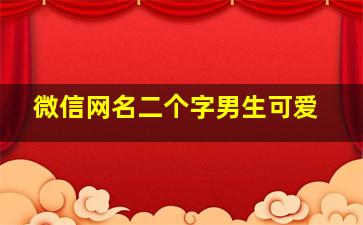 微信网名二个字男生可爱